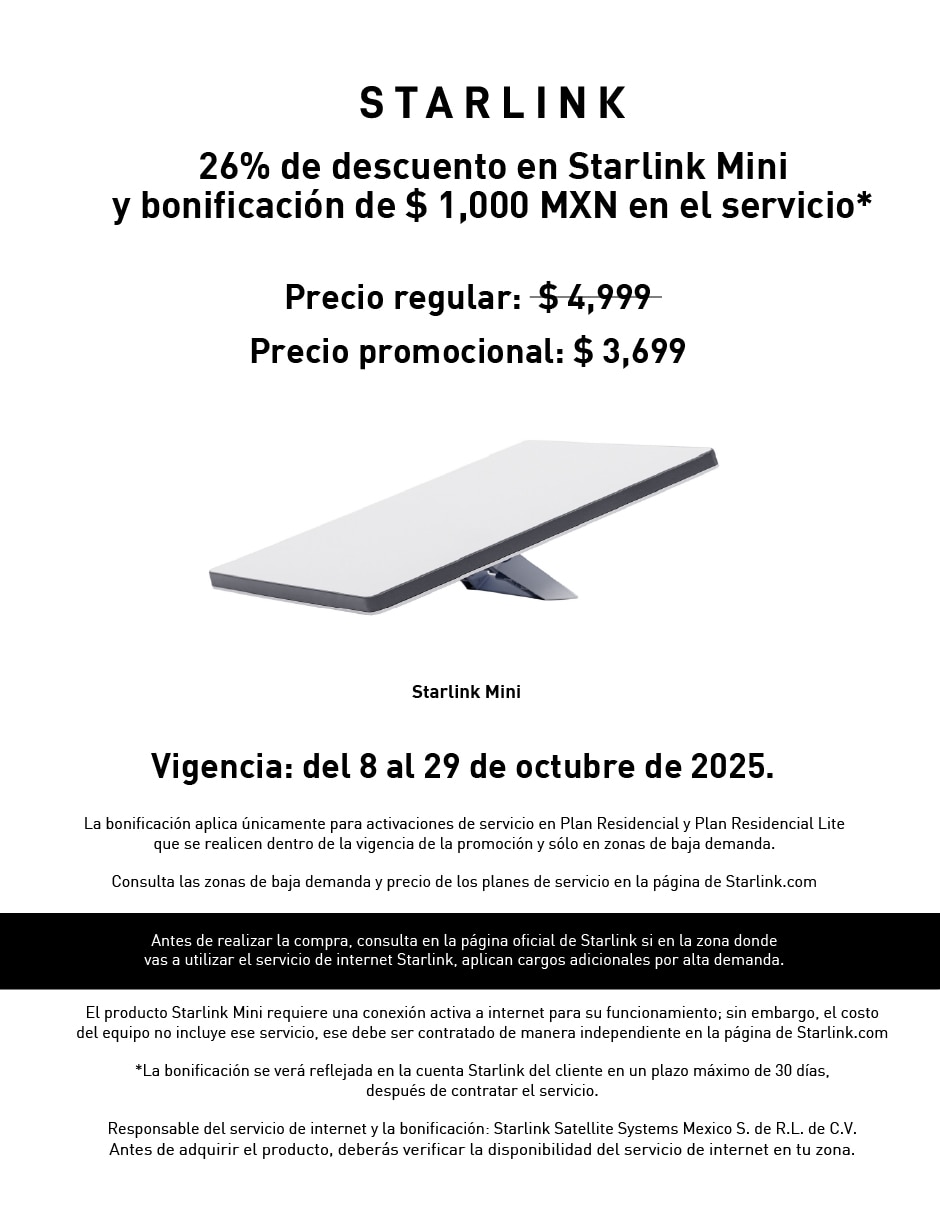 STARLINK

26% de descuento en Starlink Mini y bonificación de \$ 1,000 MXN en el servicio*

Precio regular: ~~\$ 4,999~~

Precio promocional: \$ 3,699

Starlink Mini

Vigencia: del 8 al 29 de octubre de 2025.

La bonificación aplica únicamente para activaciones de servicio en Plan Residencial y Plan Residencial Lite que se realicen dentro de la vigencia de la promoción y sólo en zonas de baja demanda.

Consulta las zonas de baja demanda y precio de los planes de servicio en la página de Starlink.com

Antes de realizar la compra, consulta en la página oficial de Starlink si en la zona donde vas a utilizar el servicio de internet Starlink, aplican cargos adicionales por alta demanda.

El producto Starlink Mini requiere una conexión activa a internet para su funcionamiento; sin embargo, el costo del equipo no incluye ese servicio, ese debe ser contratado de manera independiente en la página de Starlink.com

*La bonificación se verá reflejada en la cuenta Starlink del cliente en un plazo máximo de 30 días, después de contratar el servicio.

Responsable del servicio de internet y la bonificación: Starlink Satellite Systems Mexico S. de R.L. de C.V. Antes de adquirir el producto, deberás verificar la disponibilidad del servicio de internet en tu zona.